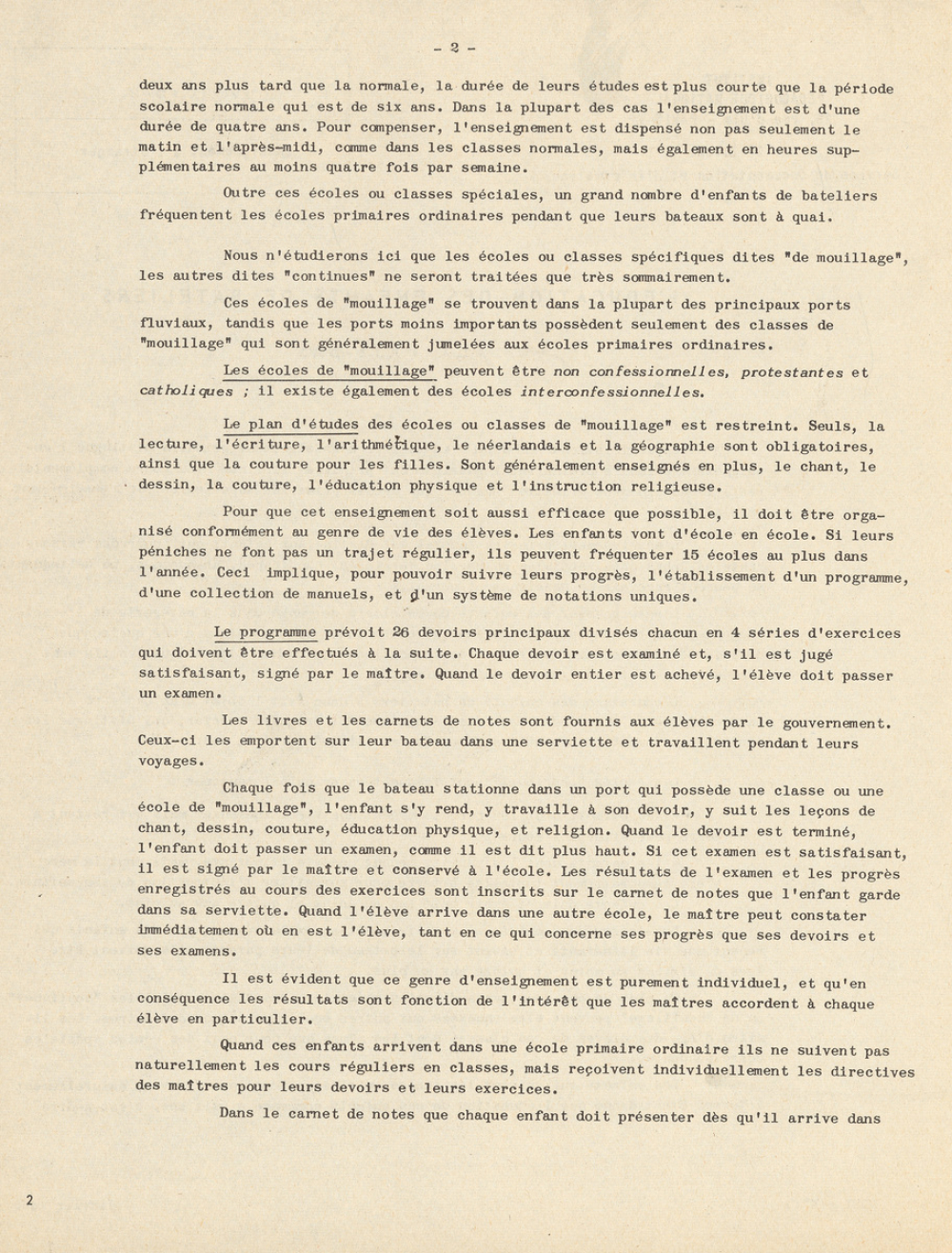 - 2 -

deux ans plus tard que la normale, la durée de leurs études est plus courte que la période scolaire normale qui est de six ans. Dans la plupart des cas l'enseignement est d'une durée de quatre ans. Pour compenser, l'enseignement est dispensé non pas seulement le matin et l'après-midi, comme dans les classes normales, mais également en heures supplémentaires au moins quatre fois par semaine.

Outre ces écoles ou classes spéciales, un grand nombre d'enfants de bateliers fréquentent les écoles primaires ordinaires pendant que leurs bateaux sont à quai.

Nous n'étudierons ici que les écoles ou classes spécifiques dites "de mouillage", les autres dites "continues" ne seront traitées que très sommairement.

Ces écoles de "mouillage" se trouvent dans la plupart des principaux ports fluviaux, tandis que les ports moins importants possèdent seulement des classes de "mouillage" qui sont généralement jumelées aux écoles primaires ordinaires.

Les écoles de "mouillage" peuvent être non confessionnelles, protestantes et catholiques ; il existe également des écoles interconfessionnelles.

Le plan d'études des écoles ou classes de "mouillage" est restreint. Seuls, la lecture, l'écriture, l'arithmétique, le néerlandais et la géographie sont obligatoires, ainsi que la couture pour les filles. Sont généralement enseignés en plus, le chant, le dessin, la couture, l'éducation physique et l'instruction religieuse.

Pour que cet enseignement soit aussi efficace que possible, il doit être organisé conformément au genre de vie des élèves. Les enfants vont d'école en école. Si leurs péniches ne font pas un trajet régulier, ils peuvent fréquenter 15 écoles au plus dans l'année. Ceci implique, pour pouvoir suivre leurs progrès, l'établissement d'un programme, d'une collection de manuels, et d'un système de notations uniques.

Le programme prévoit 26 devoirs principaux divisés chacun en 4 séries d'exercices qui doivent être effectués à la suite. Chaque devoir est examiné et, s'il est jugé satisfaisant, signé par le maître. Quand le devoir entier est achevé, l'élève doit passer un examen.

Les livres et les carnets de notes sont fournis aux élèves par le gouvernement. Ceux-ci les emportent sur leur bateau dans une serviette et travaillent pendant leurs voyages.

Chaque fois que le bateau stationne dans un port qui possède une classe ou une école de "mouillage", l'enfant s'y rend, y travaille à son devoir, y suit les leçons de chant, dessin, couture, éducation physique, et religion. Quand le devoir est terminé, l'enfant doit passer un examen, comme il est dit plus haut. Si cet examen est satisfaisant, il est signé par le maître et conservé à l'école. Les résultats de l'examen et les progrès enregistrés au cours des exercices sont inscrits sur le carnet de notes que l'enfant garde dans sa serviette. Quand l'élève arrive dans une autre école, le maître peut constater immédiatement où en est l'élève, tant en ce qui concerne ses progrès que ses devoirs et ses examens.

Il est évident que ce genre d'enseignement est purement individuel, et qu'en conséquence les résultats sont fonction de l'intérêt que les maîtres accordent à chaque élève en particulier.

Quand ces enfants arrivent dans une école primaire ordinaire ils ne suivent pas naturellement les cours réguliers en classes, mais reçoivent individuellement les directives des maîtres pour leurs devoirs et leurs exercices.

Dans le carnet de notes que chaque enfant doit présenter dès qu'il arrive dans

2